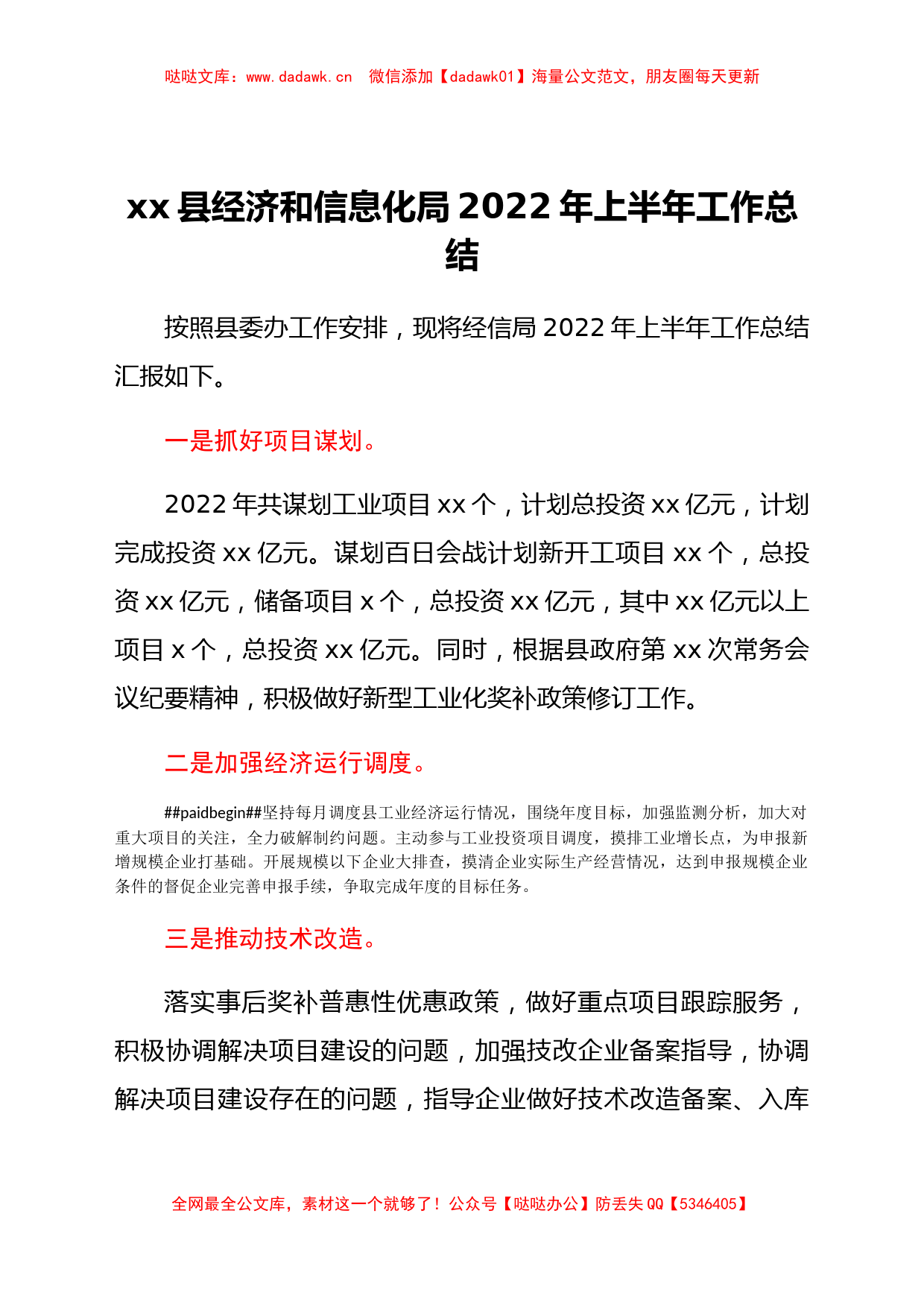 哒哒文库：www.dadawk.cn　微信添加【dadawk01】海量公文范文，朋友圈每天更新

xx 县经济和信息化局 2022 年上半年工作总结

按照县委办工作安排，现将经信局 2022 年上半年工作总结汇报如下。

一是抓好项目谋划。

2022 年共谋划工业项目 xx 个，计划总投资 xx 亿元，计划完成投资 xx 亿元。谋划百日会战计划新开工项目 xx 个，总投资 xx 亿元，储备项目 x 个，总投资 xx 亿元，其中 xx 亿元以上项目 x 个，总投资 xx 亿元。同时，根据县政府第 xx 次常务会议纪要精神，积极做好新型工业化奖补政策修订工作。

二是加强经济运行调度。

##paidbegin##坚持每月调度县工业经济运行情况，围绕年度目标，加强监测分析，加大对重大项目的关注，全力破解制约问题。主动参与工业投资项目调度，摸排工业增长点，为申报新增规模企业打基础。开展规模以下企业大排查，摸清企业实际生产经营情况，达到申报规模企业条件的督促企业完善申报手续，争取完成年度的目标任务。

三是推动技术改造。

落实事后奖补普惠性优惠政策，做好重点项目跟踪服务，积极协调解决项目建设的问题，加强技改企业备案指导，协调解决项目建设存在的问题，指导企业做好技术改造备案、入库

全网最全公文库，素材这一个就够了！公众号【哒哒办公】防丢失 QQ【5346405】